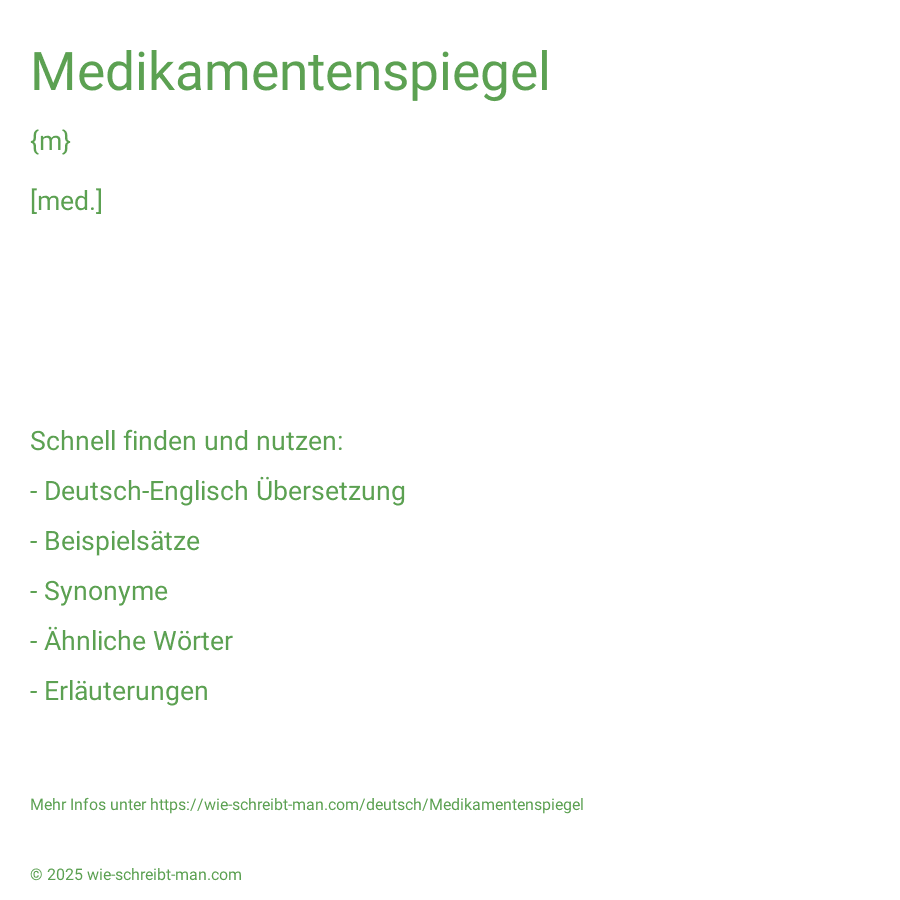 Medikamentenspiegel

{m}

[med.]

Schnell finden und nutzen:

- Deutsch-Englisch Übersetzung

- Beispielsätze

- Synonyme

- Ähnliche Wörter

- Erläuterungen

Mehr Infos unter https://wie-schreibt-man.com/deutsch/Medikamentenspiegel

© 2025 wie-schreibt-man.com